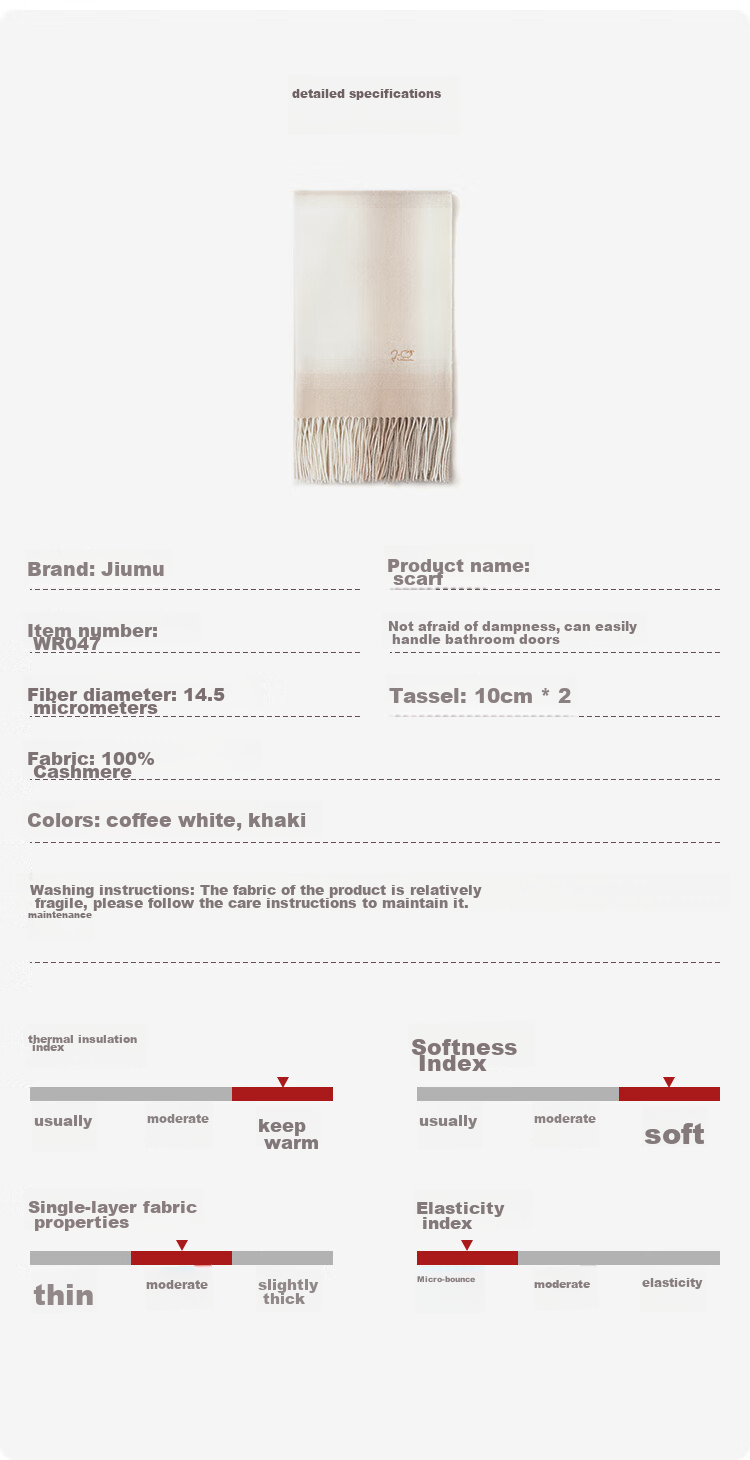 detailed specifications

Brand: Jiumu

Product name: scarf

Item number: WR047

Not afraid of dampness, can easily handle bathroom doors

Fiber diameter: 14.5 micrometers

Tassel: 10cm * 2

Fabric: 100% Cashmere

Colors: coffee white, khaki

Washing instructions: The fabric of the product is relatively fragile, please follow the care instructions to maintain it.
maintenance

thermal insulation index

usually moderate keep warm

Softness Index

usually moderate soft

Single-layer fabric properties

thin moderate slightly thick

Elasticity index

Micro-bounce moderate elasticity